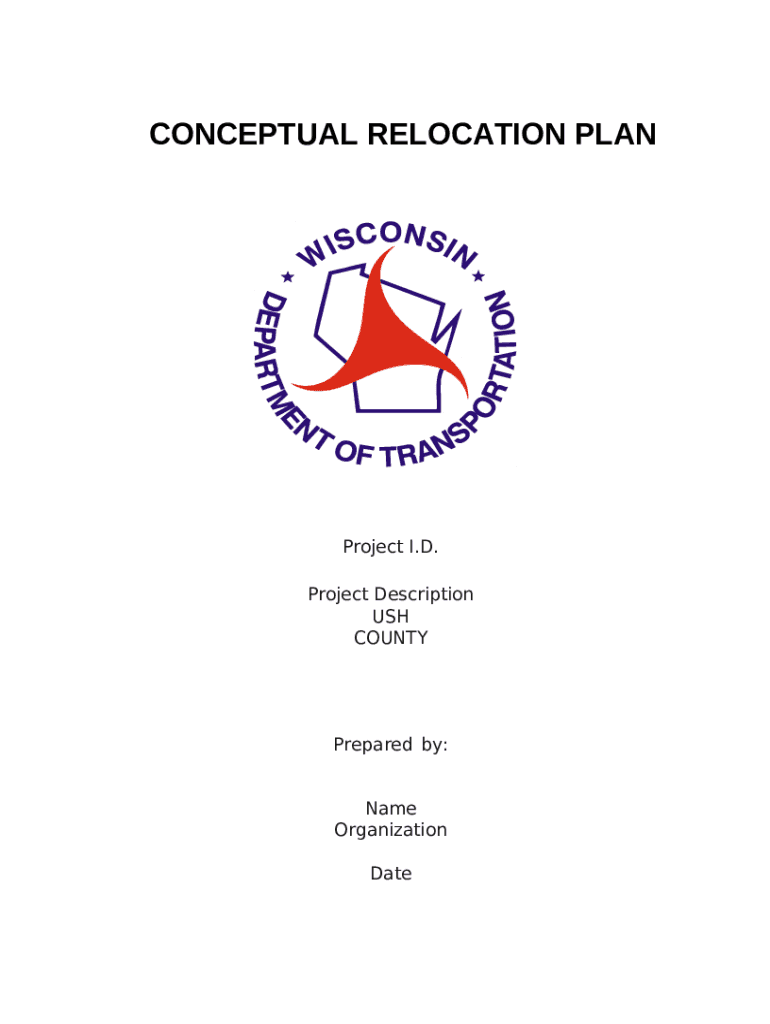 CONCEPTUAL RELOCATION PLAN

WISCONSIN
DEPARTMENT OF TRANSPORTATION

Project I.D.

Project Description
USH
COUNTY

Prepared by:

Name
Organization

Date